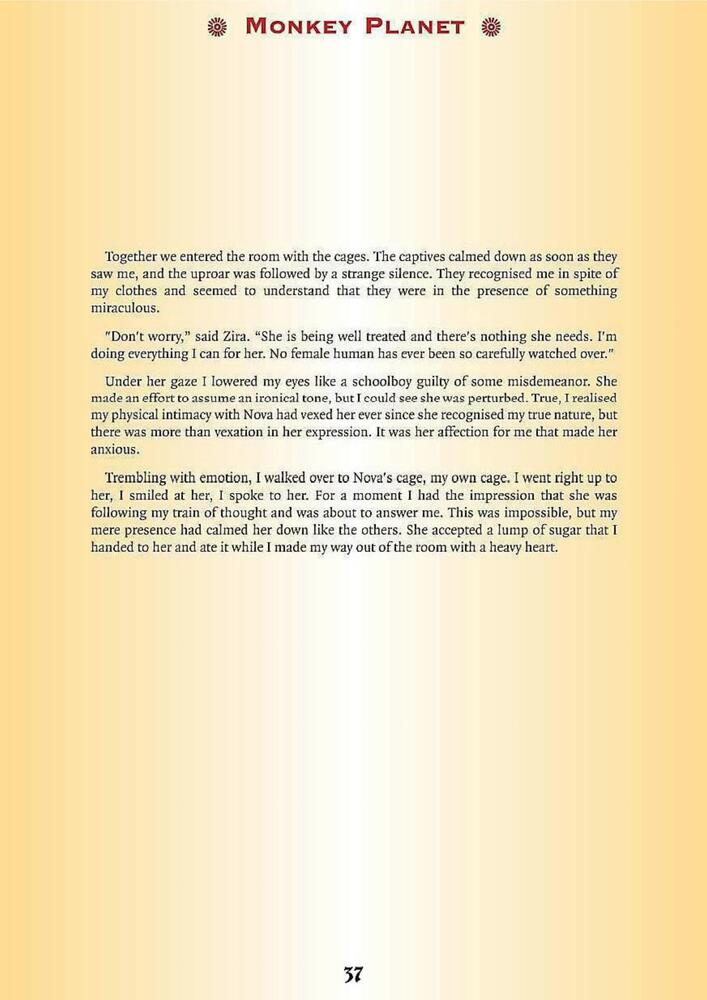 MONKEY PLANET

Together we entered the room with the cages. The captives calmed down as soon as they saw me, and the uproar was followed by a strange silence. They recognised me in spite of my clothes and seemed to understand that they were in the presence of something miraculous.

"Don't worry," said Zira. "She is being well treated and there's nothing she needs. I'm doing everything I can for her. No female human has ever been so carefully watched over."

Under her gaze I lowered my eyes like a schoolboy guilty of some misdemeanor. She made an effort to assume an ironical tone, but I could see she was perturbed. True, I realised my physical intimacy with Nova had vexed her ever since she recognised my true nature, but there was more than vexation in her expression. It was her affection for me that made her anxious.

Trembling with emotion, I walked over to Nova's cage, my own cage. I went right up to her, I smiled at her, I spoke to her. For a moment I had the impression that she was following my train of thought and was about to answer me. This was impossible, but my mere presence had calmed her down like the others. She accepted a lump of sugar that I handed to her and ate it while I made my way out of the room with a heavy heart.

37